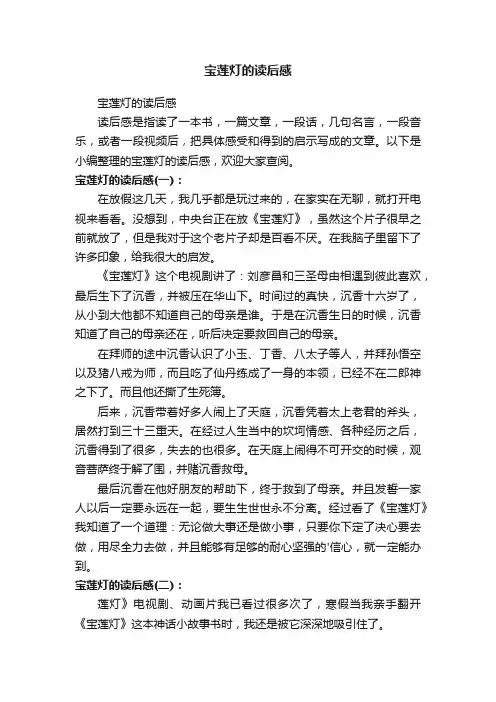 宝莲灯的读后感

宝莲灯的读后感

读后感是指读了一本书，一篇文章，一段话，几句名言，一段音乐，或者一段视频后，把具体感受和得到的启示写成的文章。以下是小编整理的宝莲灯的读后感，欢迎大家查阅。

宝莲灯的读后感(一)：

在放假这几天，我几乎都是玩过来的，在家实在无聊，就打开电视来看看。没想到，中央台正在放《宝莲灯》，虽然这个片子很早之前就放了，但是我对于这个老片子却是百看不厌。在我脑子里留下了许多印象，给我很大的启发。

《宝莲灯》这个电视剧讲了：刘彦昌和三圣母由相遇到彼此喜欢，最后生下了沉香，并被压在华山下。时间过的真快，沉香十六岁了，从小到大他都不知道自己的母亲是谁。于是在沉香生日的时候，沉香知道了自己的母亲还在，听后决定要救回自己的母亲。

在拜师的途中沉香认识了小玉、丁香、八太子等人，并拜孙悟空以及猪八戒为师，而且吃了仙丹练成了一身的本领，已经不在二郎神之下了。而且他还撕了生死簿。

后来，沉香带着好多人闹上了天庭，沉香凭着太上老君的斧头，居然打到三十三重天。在经过人生当中的坎坷情感、各种经历之后，沉香得到了很多，失去的也很多。在天庭上闹得不可开交的时候，观音菩萨终于解了围，并赌沉香救母。

最后沉香在他好朋友的帮助下，终于救到了母亲。并且发誓一家人以后一定要永远在一起，要生生世世永不分离。经过看了《宝莲灯》我知道了一个道理：无论做大事还是做小事，只要你下定了决心要去做，用尽全力去做，并且能够有足够的耐心坚强的'信心，就一定能办到。

宝莲灯的读后感(二)：

莲灯》电视剧、动画片我已看过很多次了，寒假当我亲手翻开《宝莲灯》这本神话小故事书时，我还是被它深深地吸引住了。